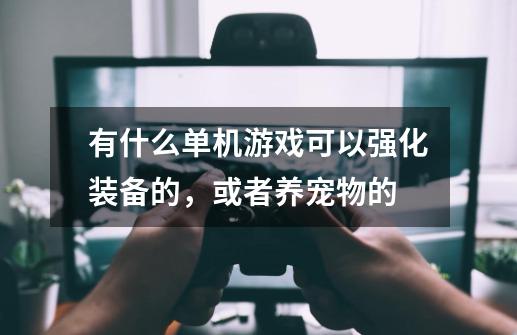 有什么单机游戏可以强化装备的，或者养宠物的